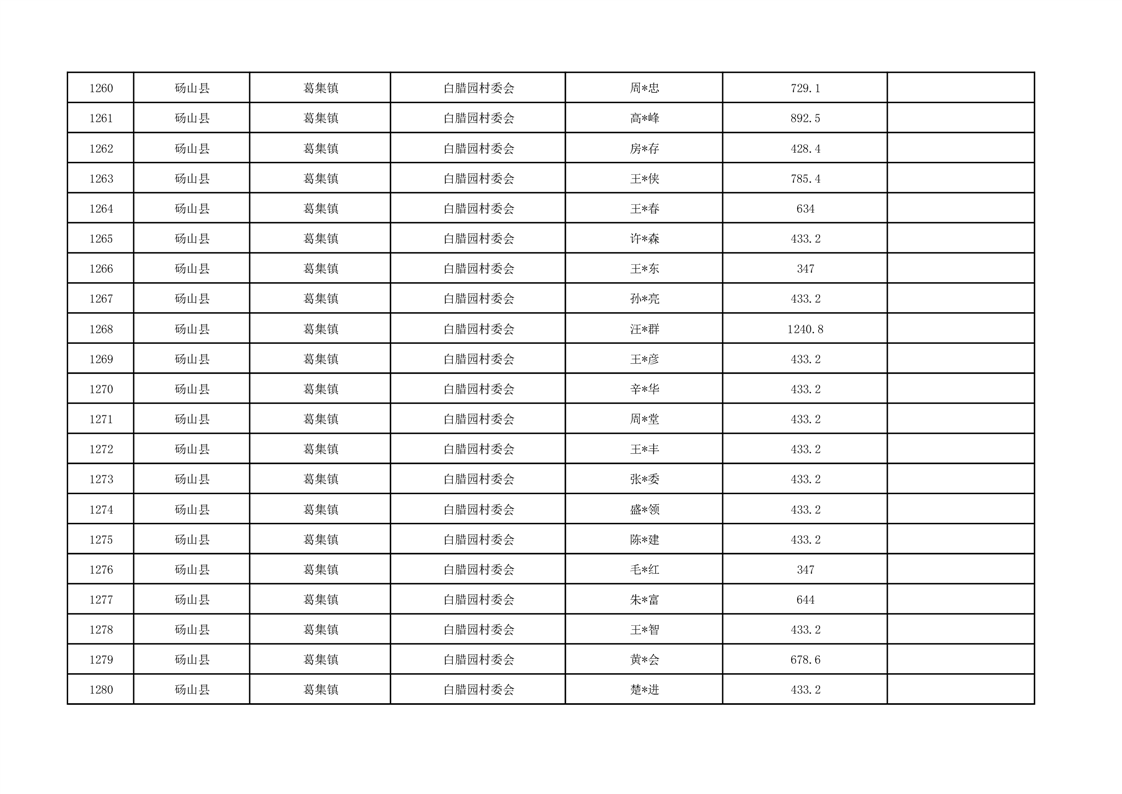 | 1260 | 砀山县 | 葛集镇 | 白腊园村委会 | 周*忠 | 729.1 |  |
|---|---|---|---|---|---|---|
| 1261 | 砀山县 | 葛集镇 | 白腊园村委会 | 高*峰 | 892.5 |  |
| 1262 | 砀山县 | 葛集镇 | 白腊园村委会 | 房*存 | 428.4 |  |
| 1263 | 砀山县 | 葛集镇 | 白腊园村委会 | 王*侠 | 785.4 |  |
| 1264 | 砀山县 | 葛集镇 | 白腊园村委会 | 王*春 | 634 |  |
| 1265 | 砀山县 | 葛集镇 | 白腊园村委会 | 许*森 | 433.2 |  |
| 1266 | 砀山县 | 葛集镇 | 白腊园村委会 | 王*东 | 347 |  |
| 1267 | 砀山县 | 葛集镇 | 白腊园村委会 | 孙*亮 | 433.2 |  |
| 1268 | 砀山县 | 葛集镇 | 白腊园村委会 | 汪*群 | 1240.8 |  |
| 1269 | 砀山县 | 葛集镇 | 白腊园村委会 | 王*彦 | 433.2 |  |
| 1270 | 砀山县 | 葛集镇 | 白腊园村委会 | 辛*华 | 433.2 |  |
| 1271 | 砀山县 | 葛集镇 | 白腊园村委会 | 周*堂 | 433.2 |  |
| 1272 | 砀山县 | 葛集镇 | 白腊园村委会 | 王*丰 | 433.2 |  |
| 1273 | 砀山县 | 葛集镇 | 白腊园村委会 | 张*委 | 433.2 |  |
| 1274 | 砀山县 | 葛集镇 | 白腊园村委会 | 盛*领 | 433.2 |  |
| 1275 | 砀山县 | 葛集镇 | 白腊园村委会 | 陈*建 | 433.2 |  |
| 1276 | 砀山县 | 葛集镇 | 白腊园村委会 | 毛*红 | 347 |  |
| 1277 | 砀山县 | 葛集镇 | 白腊园村委会 | 朱*富 | 644 |  |
| 1278 | 砀山县 | 葛集镇 | 白腊园村委会 | 王*智 | 433.2 |  |
| 1279 | 砀山县 | 葛集镇 | 白腊园村委会 | 黄*会 | 678.6 |  |
| 1280 | 砀山县 | 葛集镇 | 白腊园村委会 | 楚*进 | 433.2 |  |